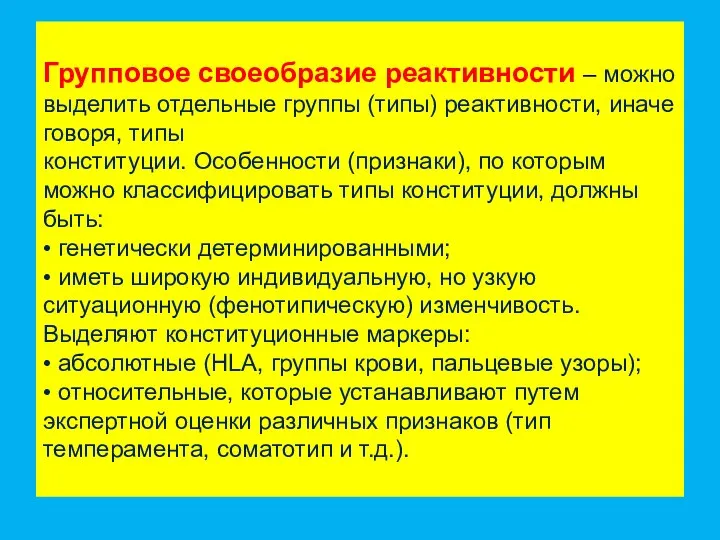 Групповое своеобразие реактивности – можно выделить отдельные группы (типы) реактивности, иначе говоря, типы
конституции. Особенности (признаки), по которым можно классифицировать типы конституции, должны быть:
• генетически детерминированными;
• иметь широкую индивидуальную, но узкую ситуационную (фенотипическую) изменчивость.
Выделяют конституционные маркеры:
• абсолютные (HLA, группы крови, пальцевые узоры);
• относительные, которые устанавливают путем экспертной оценки различных признаков (тип темперамента, соматотип и т.д.).